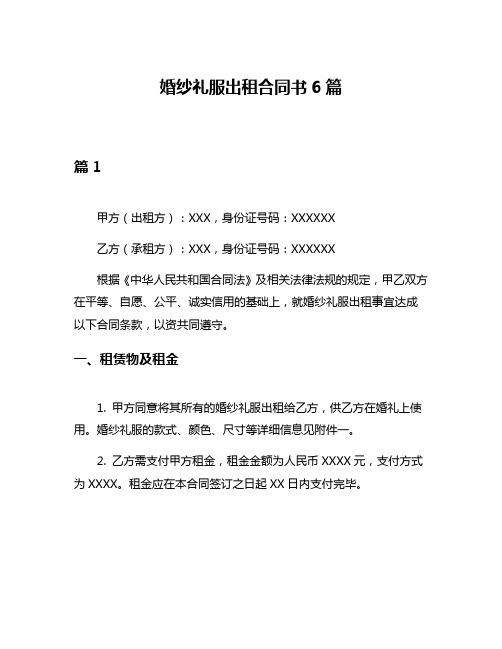 婚纱礼服出租合同书 6 篇

篇 1

甲方（出租方）：XXX，身份证号码：XXXXXX

乙方（承租方）：XXX，身份证号码：XXXXXX

根据《中华人民共和国合同法》及相关法律法规的规定，甲乙双方在平等、自愿、公平、诚实信用的基础上，就婚纱礼服出租事宜达成以下合同条款，以资共同遵守。

一、租赁物及租金

1. 甲方同意将其所有的婚纱礼服出租给乙方，供乙方在婚礼上使用。婚纱礼服的款式、颜色、尺寸等详细信息见附件一。

2. 乙方需支付甲方租金，租金金额为人民币 XXXX 元，支付方式为 XXXX。租金应在本合同签订之日起 XX 日内支付完毕。